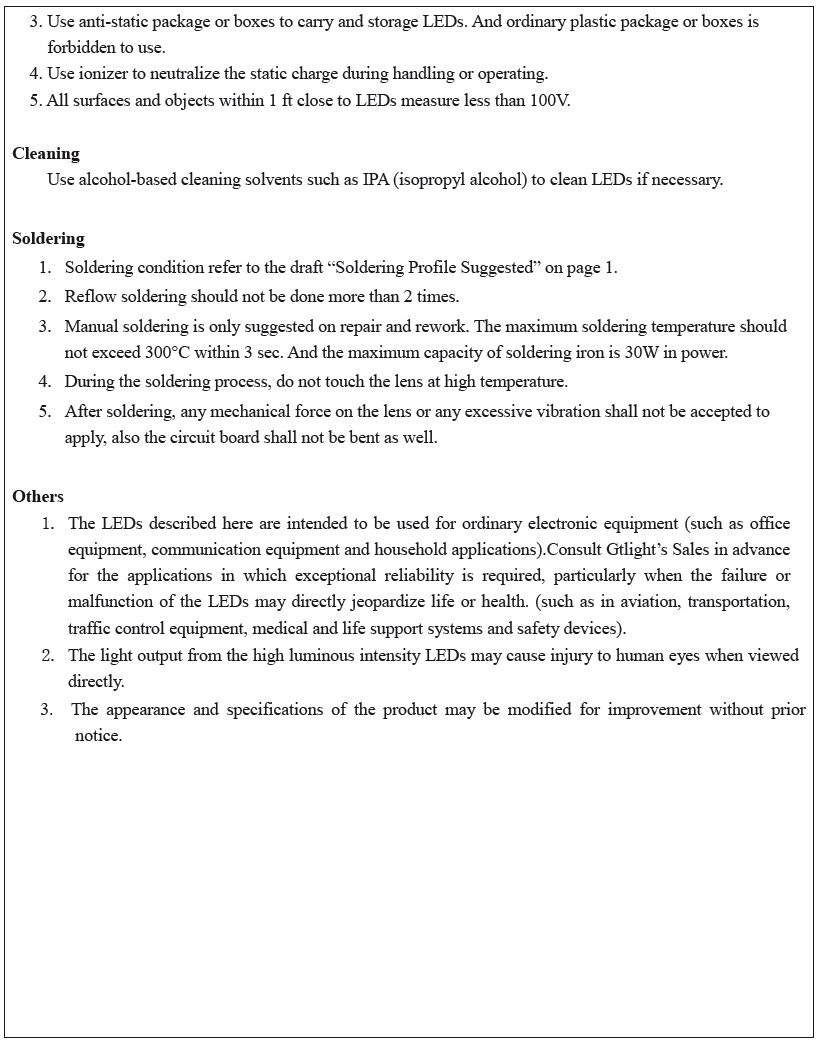 3. Use anti-static package or boxes to carry and storage LEDs. And ordinary plastic package or boxes is forbidden to use.
4. Use ionizer to neutralize the static charge during handling or operating.
5. All surfaces and objects within 1 ft close to LEDs measure less than 100V.

Cleaning
Use alcohol-based cleaning solvents such as IPA (isopropyl alcohol) to clean LEDs if necessary.

Soldering
1. Soldering condition refer to the draft “Soldering Profile Suggested” on page 1.
2. Reflow soldering should not be done more than 2 times.
3. Manual soldering is only suggested on repair and rework. The maximum soldering temperature should not exceed 300°C within 3 sec. And the maximum capacity of soldering iron is 30W in power.
4. During the soldering process, do not touch the lens at high temperature.
5. After soldering, any mechanical force on the lens or any excessive vibration shall not be accepted to apply, also the circuit board shall not be bent as well.

Others
1. The LEDs described here are intended to be used for ordinary electronic equipment (such as office equipment, communication equipment and household applications).Consult Gtlight’s Sales in advance for the applications in which exceptional reliability is required, particularly when the failure or malfunction of the LEDs may directly jeopardize life or health. (such as in aviation, transportation, traffic control equipment, medical and life support systems and safety devices).
2. The light output from the high luminous intensity LEDs may cause injury to human eyes when viewed directly.
3. The appearance and specifications of the product may be modified for improvement without prior notice.